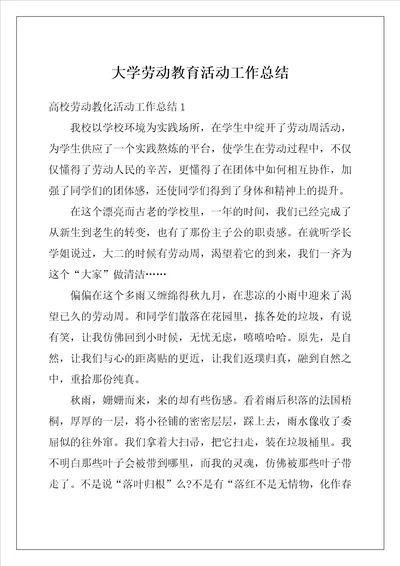 大学劳动教育活动工作总结

高校劳动教化活动工作总结 1

我校以学校环境为实践场所，在学生中绽开了劳动周活动，为学生供应了一个实践熬炼的平台，使学生在劳动过程中，不仅仅懂得了劳动人民的辛苦，更懂得了在团体中如何相互协作，加强了同学们的团体感，还使同学们得到了身体和精神上的提升。

在这个漂亮而古老的学校里，一年的时间，我们已经完成了从新生到老生的转变，也有了那份主子公的职责感。在就听学长学姐说过，大二的时候有劳动周，渴望着它的到来，我们一齐为这个“大家”做清洁……

偏偏在这个多雨又缠绵得秋九月，在悲凉的小雨中迎来了渴望已久的劳动周。和同学们散落在花园里，拣各处的垃圾，有说有笑，让我仿佛回到小时候，无忧无虑，嘻嘻哈哈。原先，是自然，让我们与心的距离贴的更近，让我们返璞归真，融到自然之中，重拾那份纯真。

秋雨，姗姗而来，来的却有些伤感。看着雨后积落的法国梧桐，厚厚的一层，将小径铺的密密层层，踩上去，雨水像收了委屈似的往外窜。我们拿着大扫帚，把它扫走，装在垃圾桶里。我不明白那些叶子会被带到哪里，而我的灵魂，仿佛被那些叶子带走了。不是说“落叶归根”么?不是有“落红不是无情物，化作春